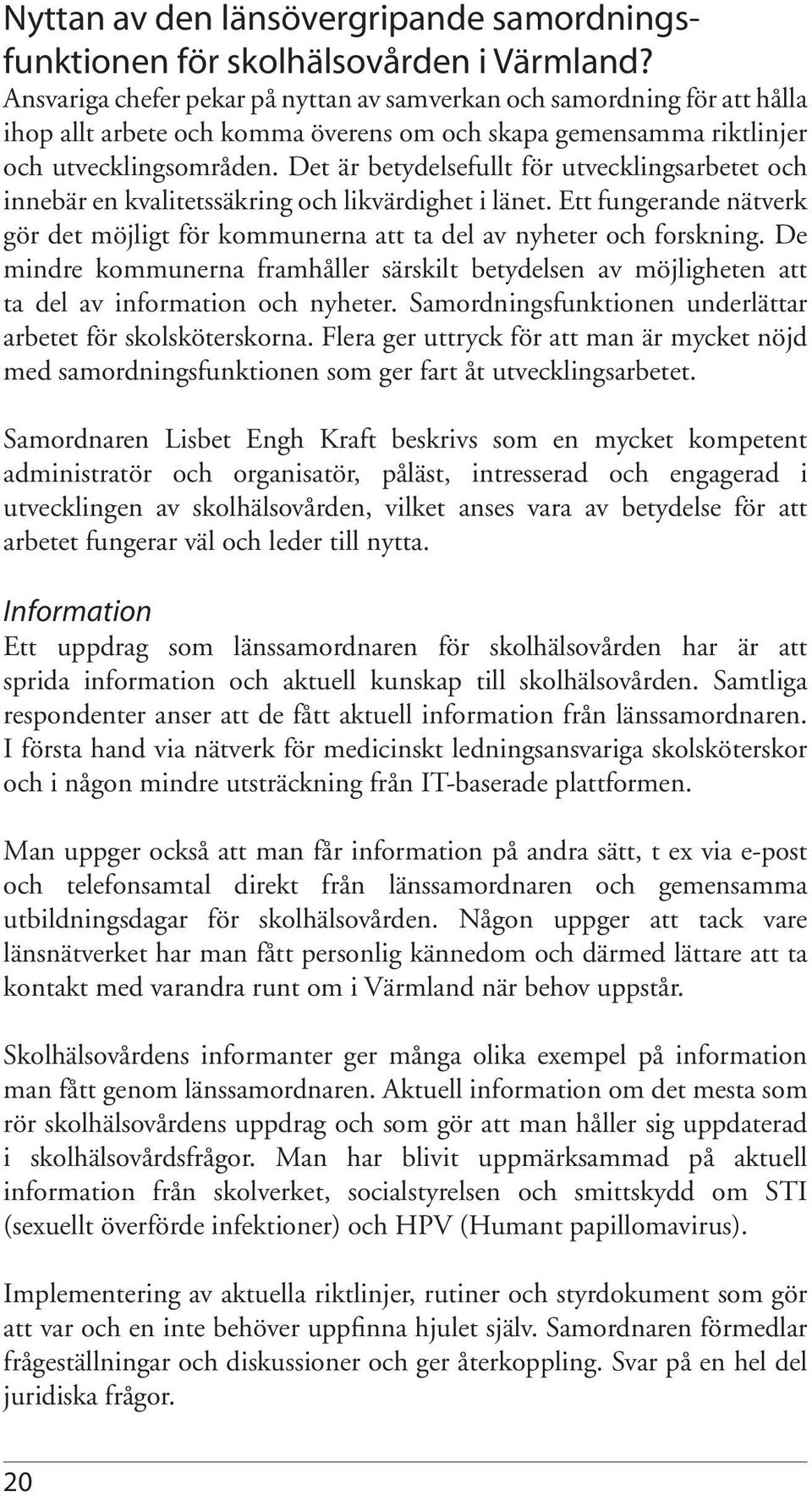 Nyttan av den länsövergripande samordningsfunktionen för skolhälsovården i Värmland?
Ansvariga chefer pekar på nyttan av samverkan och samordning för att hålla ihop allt arbete och komma överens om och skapa gemensamma riktlinjer och utvecklingsområden. Det är betydelsefullt för utvecklingsarbetet och innebär en kvalitetssäkring och likvärdighet i länet. Ett fungerande nätverk gör det möjligt för kommunerna att ta del av nyheter och forskning. De mindre kommunerna framhåller särskilt betydelsen av möjligheten att ta del av information och nyheter. Samordningsfunktionen underlättar arbetet för skolsköterskorna. Flera ger uttryck för att man är mycket nöjd med samordningsfunktionen som ger fart åt utvecklingsarbetet.

Samordnaren Lisbet Engh Kraft beskrivs som en mycket kompetent administratör och organisatör, påläst, intresserad och engagerad i utvecklingen av skolhälsovården, vilket anses vara av betydelse för att arbetet fungerar väl och leder till nytta.

Information
Ett uppdrag som länssamordnaren för skolhälsovården har är att sprida information och aktuell kunskap till skolhälsovården. Samtliga respondenter anser att de fått aktuell information från länssamordnaren. I första hand via nätverk för medicinskt ledningsansvariga skolsköterskor och i någon mindre utsträckning från IT-baserade plattformen.

Man uppger också att man får information på andra sätt, t ex via e-post och telefonsamtal direkt från länssamordnaren och gemensamma utbildningsdagar för skolhälsovården. Någon uppger att tack vare länsnätverket har man fått personlig kännedom och därmed lättare att ta kontakt med varandra runt om i Värmland när behov uppstår.

Skolhälsovårdens informanter ger många olika exempel på information man fått genom länssamordnaren. Aktuell information om det mesta som rör skolhälsovårdens uppdrag och som gör att man håller sig uppdaterad i skolhälsovårdsfrågor. Man har blivit uppmärksammad på aktuell information från skolverket, socialstyrelsen och smittskydd om STI (sexuellt överförde infektioner) och HPV (Humant papillomavirus).

Implementering av aktuella riktlinjer, rutiner och styrdokument som gör att var och en inte behöver uppfinna hjulet själv. Samordnaren förmedlar frågeställningar och diskussioner och ger återkoppling. Svar på en hel del juridiska frågor.

20